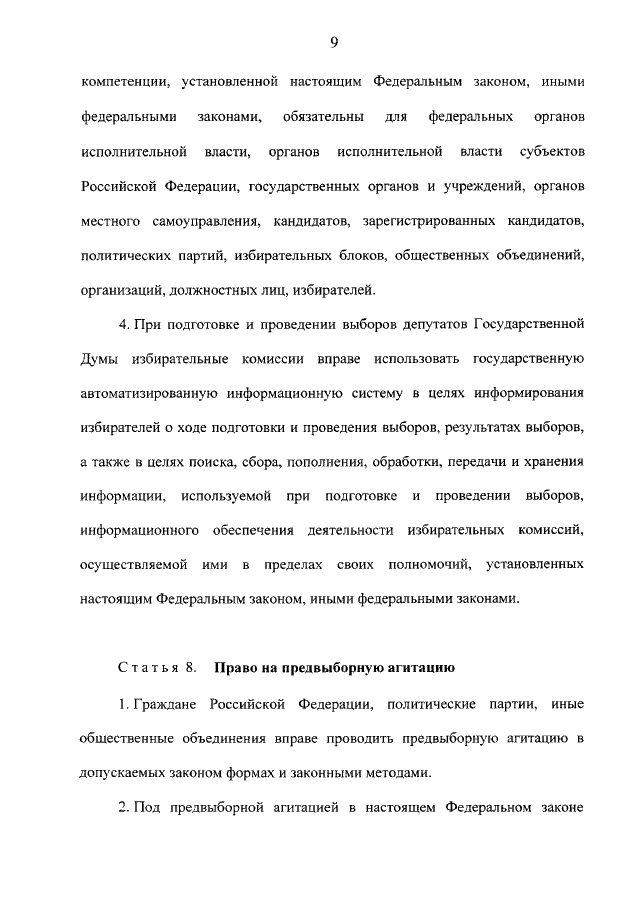 9

компетенции, установленной настоящим Федеральным законом, иными федеральными законами, обязательны для федеральных органов исполнительной власти, органов исполнительной власти субъектов Российской Федерации, государственных органов и учреждений, органов местного самоуправления, кандидатов, зарегистрированных кандидатов, политических партий, избирательных блоков, общественных объединений, организаций, должностных лиц, избирателей.

4. При подготовке и проведении выборов депутатов Государственной Думы избирательные комиссии вправе использовать государственную автоматизированную информационную систему в целях информирования избирателей о ходе подготовки и проведения выборов, результатах выборов, а также в целях поиска, сбора, пополнения, обработки, передачи и хранения информации, используемой при подготовке и проведении выборов, информационного обеспечения деятельности избирательных комиссий, осуществляемой ими в пределах своих полномочий, установленных настоящим Федеральным законом, иными федеральными законами.

Статья 8. Право на предвыборную агитацию

1. Граждане Российской Федерации, политические партии, иные общественные объединения вправе проводить предвыборную агитацию в допускаемых законом формах и законными методами.

2. Под предвыборной агитацией в настоящем Федеральном законе